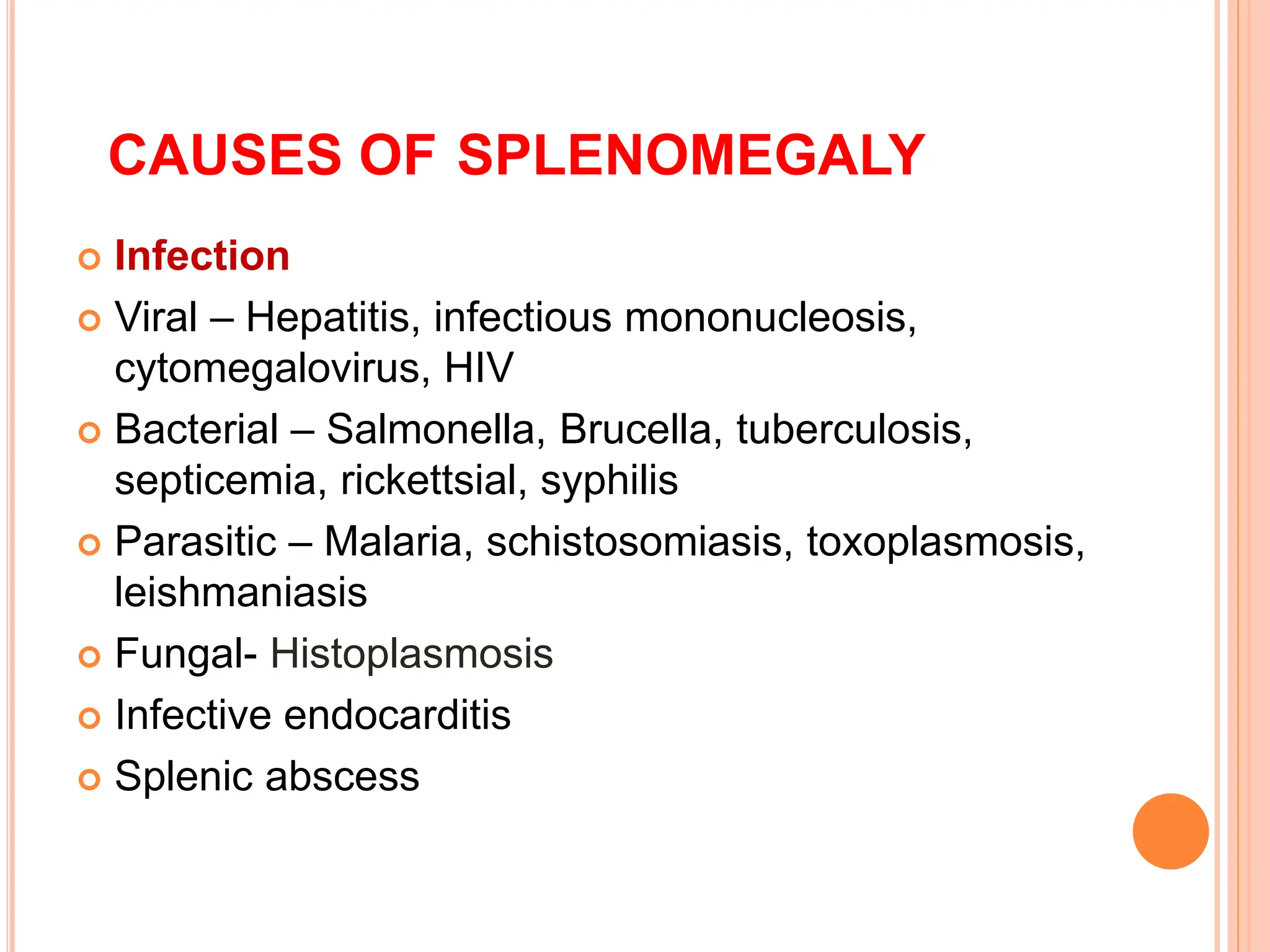 CAUSES OF SPLENOMEGALY

Infection

Viral – Hepatitis, infectious mononucleosis, cytomegalovirus, HIV

Bacterial – Salmonella, Brucella, tuberculosis, septicemia, rickettsial, syphilis

Parasitic – Malaria, schistosomiasis, toxoplasmosis, leishmaniasis

Fungal- Histoplasmosis

Infective endocarditis

Splenic abscess